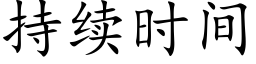 持续时间